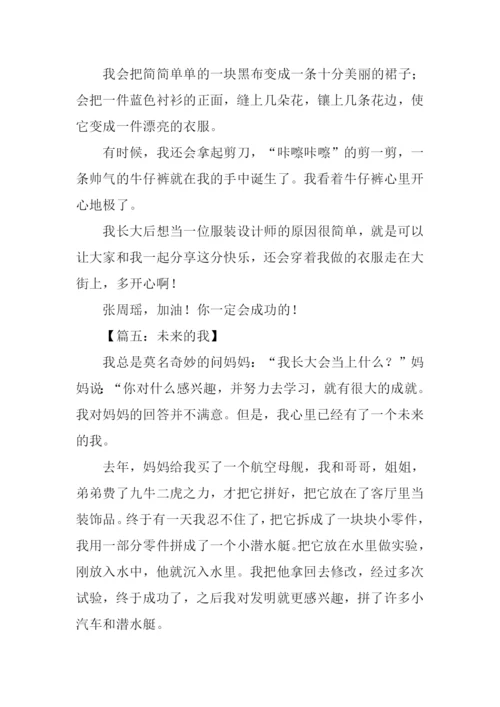 我会把简简单单的一块黑布变成一条十分美丽的裙子；会把一件蓝色衬衫的正面，缝上几朵花，镶上几条花边，使它变成一件漂亮的衣服。

有时候，我还会拿起剪刀，“咔嚓咔嚓”的剪一剪，一条帅气的牛仔裤就在我的手中诞生了。我看着牛仔裤心里开心地极了。

我长大后想当一位服装设计师的原因很简单，就是可以让大家和我一起分享这分快乐，还会穿着我做的衣服走在大街上，多开心啊！

张周瑶，加油！你一定会成功的！

【篇五：未来的我】

我总是莫名奇妙的问妈妈：“我长大会当上什么？”妈妈说“你对什么感兴趣，并努力去学习，就有很大的成就。我对妈妈的回答并不满意。但是，我心里已经有了一个未来的我。

去年，妈妈给我买了一个航空母舰，我和哥哥，姐姐，弟弟费了九牛二虎之力，才把它拼好，把它放在了客厅里当装饰品。终于有一天我忍不住了，把它拆成了一块块小零件，我用一部分零件拼成了一个小潜水艇。把它放在水里做实验，刚放入水中，他就沉入水里。我把他拿回去修改，经过多次试验，终于成功了，之后我对发明就更感兴趣，拼了许多小汽车和潜水艇。